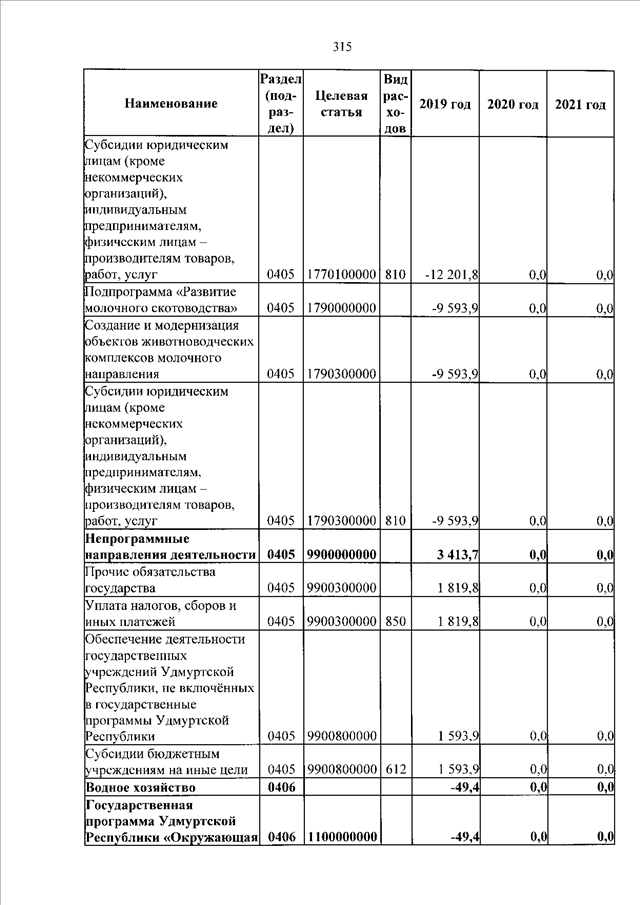 315

| Наименование | Раздел (подраздел) | Целевая статья | Вид расходов | 2019 год | 2020 год | 2021 год |
|---|---|---|---|---|---|---|
| Субсидии юридическим лицам (кроме некоммерческих организаций), индивидуальным предпринимателям, физическим лицам – производителям товаров, работ, услуг | 0405 | 1770100000 | 810 | -12 201,8 | 0,0 | 0,0 |
| Подпрограмма «Развитие молочного скотоводства» | 0405 | 1790000000 | | -9 593,9 | 0,0 | 0,0 |
| Создание и модернизация объектов животноводческих комплексов молочного направления | 0405 | 1790300000 | | -9 593,9 | 0,0 | 0,0 |
| Субсидии юридическим лицам (кроме некоммерческих организаций), индивидуальным предпринимателям, физическим лицам – производителям товаров, работ, услуг | 0405 | 1790300000 | 810 | -9 593,9 | 0,0 | 0,0 |
| **Непрограммные направления деятельности** | **0405** | **9900000000** | | **3 413,7** | **0,0** | **0,0** |
| Прочие обязательства государства | 0405 | 9900300000 | | 1 819,8 | 0,0 | 0,0 |
| Уплата налогов, сборов и иных платежей | 0405 | 9900300000 | 850 | 1 819,8 | 0,0 | 0,0 |
| Обеспечение деятельности государственных учреждений Удмуртской Республики, не включённых в государственные программы Удмуртской Республики | 0405 | 9900800000 | | 1 593,9 | 0,0 | 0,0 |
| Субсидии бюджетным учреждениям на иные цели | 0405 | 9900800000 | 612 | 1 593,9 | 0,0 | 0,0 |
| **Водное хозяйство** | **0406** | | | **-49,4** | **0,0** | **0,0** |
| **Государственная программа Удмуртской Республики «Окружающая** | **0406** | **1100000000** | | **-49,4** | **0,0** | **0,0** |